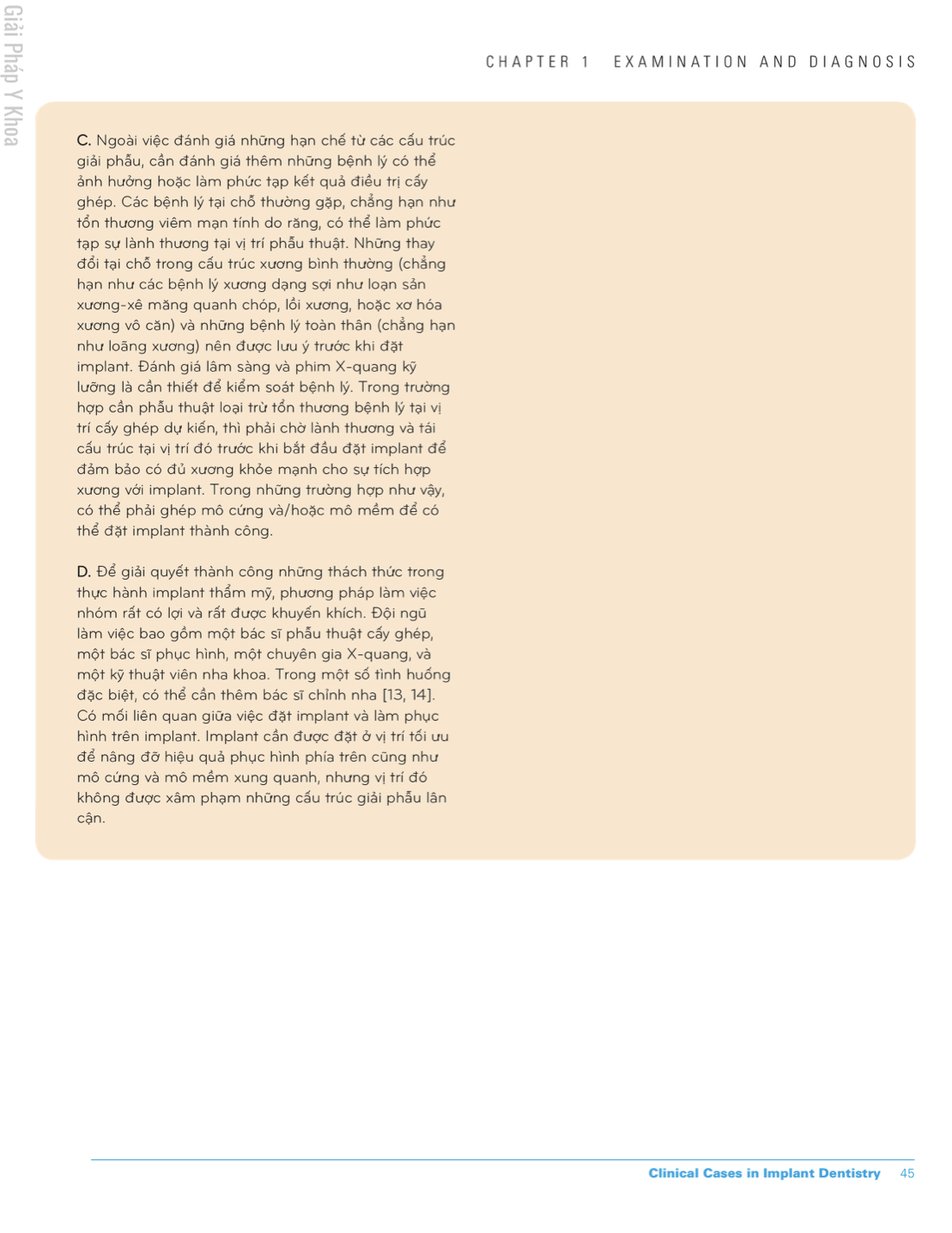 Giải Pháp Y Khoa

CHAPTER 1 EXAMINATION AND DIAGNOSIS

C. Ngoài việc đánh giá những hạn chế từ các cấu trúc giải phẫu, cần đánh giá thêm những bệnh lý có thể ảnh hưởng hoặc làm phức tạp kết quả điều trị cấy ghép. Các bệnh lý tại chỗ thường gặp, chẳng hạn như tổn thương viêm mạn tính do răng, có thể làm phức tạp sự lành thương tại vị trí phẫu thuật. Những thay đổi tại chỗ trong cấu trúc xương bình thường (chẳng hạn như các bệnh lý xương dạng sợi như loạn sản xương-xê măng quanh chóp, lồi xương, hoặc xơ hóa xương vô căn) và những bệnh lý toàn thân (chẳng hạn như loãng xương) nên được lưu ý trước khi đặt implant. Đánh giá lâm sàng và phim X-quang kỹ lưỡng là cần thiết để kiểm soát bệnh lý. Trong trường hợp cần phẫu thuật loại trừ tổn thương bệnh lý tại vị trí cấy ghép dự kiến, thì phải chờ lành thương và tái cấu trúc tại vị trí đó trước khi bắt đầu đặt implant để đảm bảo có đủ xương khỏe mạnh cho sự tích hợp xương với implant. Trong những trường hợp như vậy, có thể phải ghép mô cứng và/hoặc mô mềm để có thể đặt implant thành công.

D. Để giải quyết thành công những thách thức trong thực hành implant thẩm mỹ, phương pháp làm việc nhóm rất có lợi và rất được khuyến khích. Đội ngũ làm việc bao gồm một bác sĩ phẫu thuật cấy ghép, một bác sĩ phục hình, một chuyên gia X-quang, và một kỹ thuật viên nha khoa. Trong một số tình huống đặc biệt, có thể cần thêm bác sĩ chỉnh nha [13, 14]. Có mối liên quan giữa việc đặt implant và làm phục hình trên implant. Implant cần được đặt ở vị trí tối ưu để nâng đỡ hiệu quả phục hình phía trên cũng như mô cứng và mô mềm xung quanh, nhưng vị trí đó không được xâm phạm những cấu trúc giải phẫu lân cận.

Clinical Cases in Implant Dentistry 45